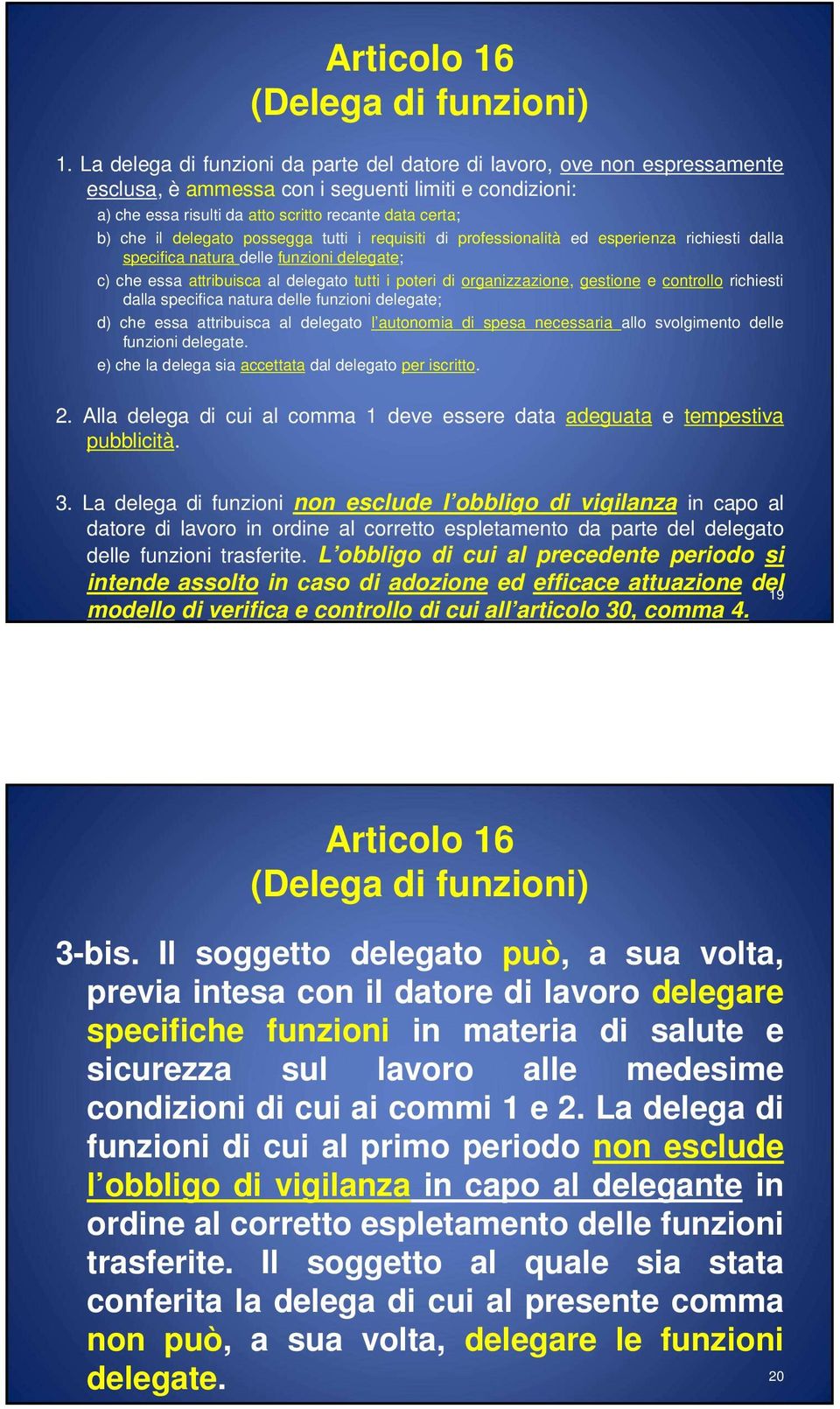 Articolo 16
(Delega di funzioni)

1. La delega di funzioni da parte del datore di lavoro, ove non espressamente esclusa, è ammessa con i seguenti limiti e condizioni:

a) che essa risulti da atto scritto recante data certa;

b) che il delegato possegga tutti i requisiti di professionalità ed esperienza richiesti dalla specifica natura delle funzioni delegate;

c) che essa attribuisca al delegato tutti i poteri di organizzazione, gestione e controllo richiesti dalla specifica natura delle funzioni delegate;

d) che essa attribuisca al delegato l'autonomia di spesa necessaria allo svolgimento delle funzioni delegate.

e) che la delega sia accettata dal delegato per iscritto.

2. Alla delega di cui al comma 1 deve essere data adeguata e tempestiva pubblicità.

3. La delega di funzioni non esclude l'obbligo di vigilanza in capo al datore di lavoro in ordine al corretto espletamento da parte del delegato delle funzioni trasferite. L'obbligo di cui al precedente periodo si intende assolto in caso di adozione ed efficace attuazione del modello di verifica e controllo di cui all'articolo 30, comma 4.

19

Articolo 16
(Delega di funzioni)

3-bis. Il soggetto delegato può, a sua volta, previa intesa con il datore di lavoro delegare specifiche funzioni in materia di salute e sicurezza sul lavoro alle medesime condizioni di cui ai commi 1 e 2. La delega di funzioni di cui al primo periodo non esclude l'obbligo di vigilanza in capo al delegante in ordine al corretto espletamento delle funzioni trasferite. Il soggetto al quale sia stata conferita la delega di cui al presente comma non può, a sua volta, delegare le funzioni delegate.

20